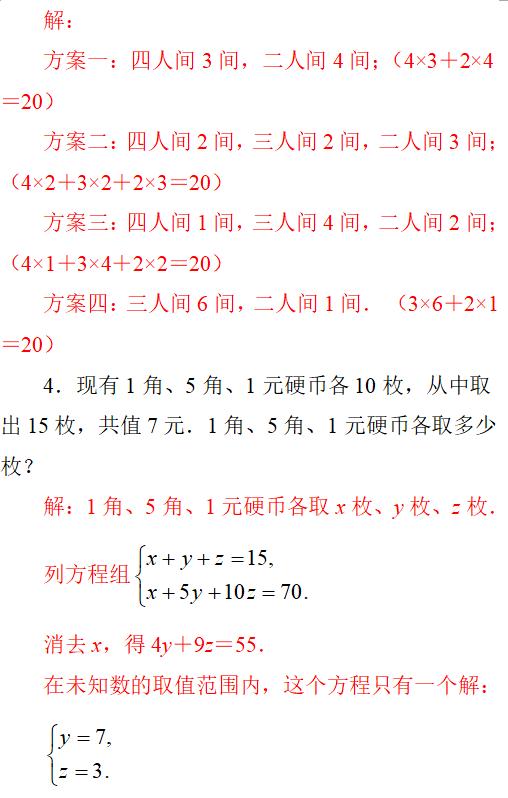 解：

方案一：四人间 3 间，二人间 4 间；（4×3＋2×4＝20）

方案二：四人间 2 间，三人间 2 间，二人间 3 间；（4×2＋3×2＋2×3＝20）

方案三：四人间 1 间，三人间 4 间，二人间 2 间；（4×1＋3×4＋2×2＝20）

方案四：三人间 6 间，二人间 1 间．（3×6＋2×1＝20）

4．现有 1 角、5 角、1 元硬币各 10 枚，从中取出 15 枚，共值 7 元．1 角、5 角、1 元硬币各取多少枚？

解：1 角、5 角、1 元硬币各取 $x$ 枚、$y$ 枚、$z$ 枚．

列方程组 $\begin{cases} x+y+z=15, \\ x+5y+10z=70. \end{cases}$

消去 $x$，得 $4y+9z=55$．

在未知数的取值范围内，这个方程只有一个解：

$\begin{cases} y=7, \\ z=3. \end{cases}$